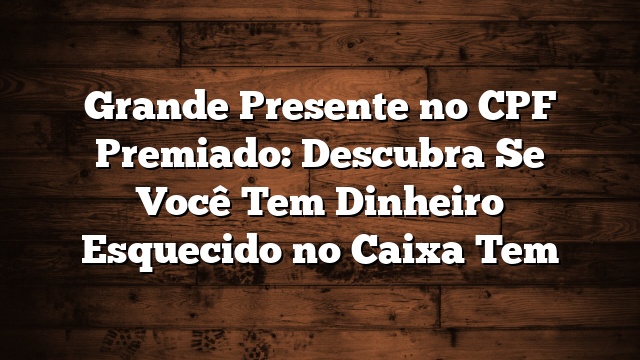 Grande Presente no CPF Premiado: Descubra Se Você Tem Dinheiro Esquecido no Caixa Tem